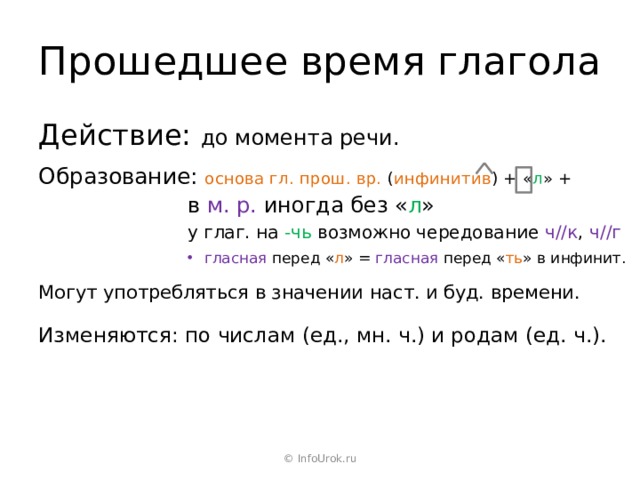 Прошедшее время глагола

Действие: до момента речи.

Образование: основа гл. прош. вр. (инфинитив) + «л» +
в м. р. иногда без «л»
у глаг. на -чь возможно чередование ч//к, ч//г

• гласная перед «л» = гласная перед «ть» в инфинит.

Могут употребляться в значении наст. и буд. времени.

Изменяются: по числам (ед., мн. ч.) и родам (ед. ч.).

© InfoUrok.ru